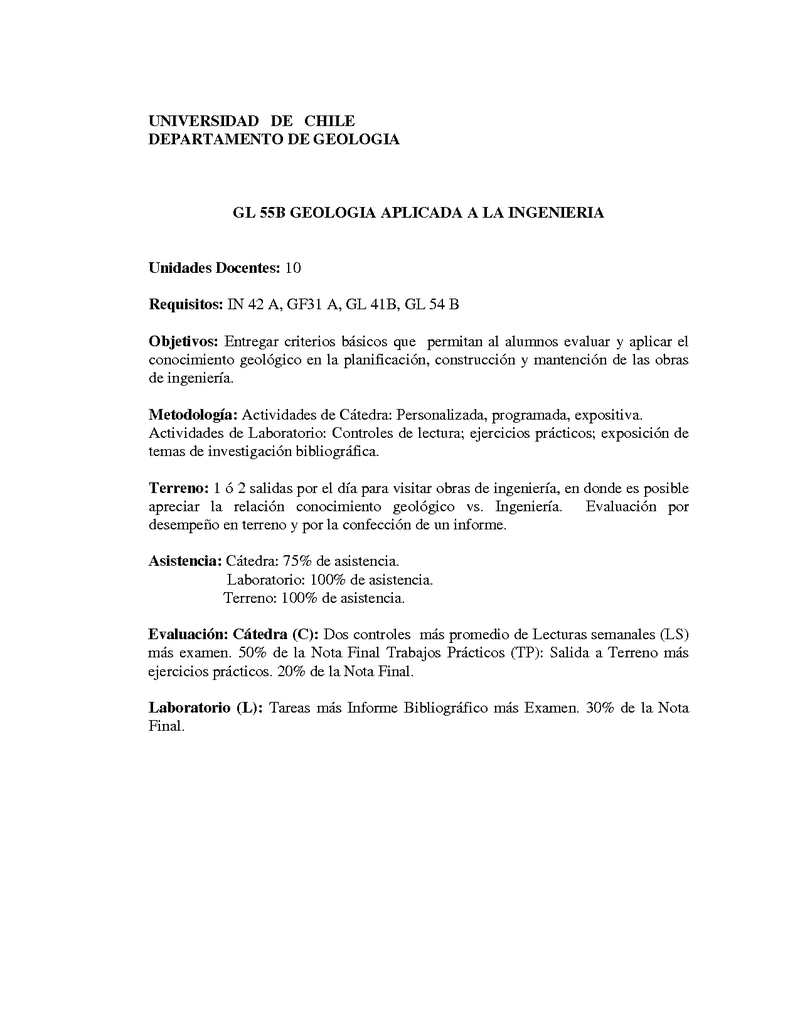 UNIVERSIDAD DE CHILE
DEPARTAMENTO DE GEOLOGIA

GL 55B GEOLOGIA APLICADA A LA INGENIERIA

Unidades Docentes: 10

Requisitos: IN 42 A, GF31 A, GL 41B, GL 54 B

Objetivos: Entregar criterios básicos que permitan al alumnos evaluar y aplicar el conocimiento geológico en la planificación, construcción y mantención de las obras de ingeniería.

Metodología: Actividades de Cátedra: Personalizada, programada, expositiva.
Actividades de Laboratorio: Controles de lectura; ejercicios prácticos; exposición de temas de investigación bibliográfica.

Terreno: 1 ó 2 salidas por el día para visitar obras de ingeniería, en donde es posible apreciar la relación conocimiento geológico vs. Ingeniería. Evaluación por desempeño en terreno y por la confección de un informe.

Asistencia: Cátedra: 75% de asistencia.
Laboratorio: 100% de asistencia.
Terreno: 100% de asistencia.

Evaluación: Cátedra (C): Dos controles más promedio de Lecturas semanales (LS) más examen. 50% de la Nota Final Trabajos Prácticos (TP): Salida a Terreno más ejercicios prácticos. 20% de la Nota Final.

Laboratorio (L): Tareas más Informe Bibliográfico más Examen. 30% de la Nota Final.